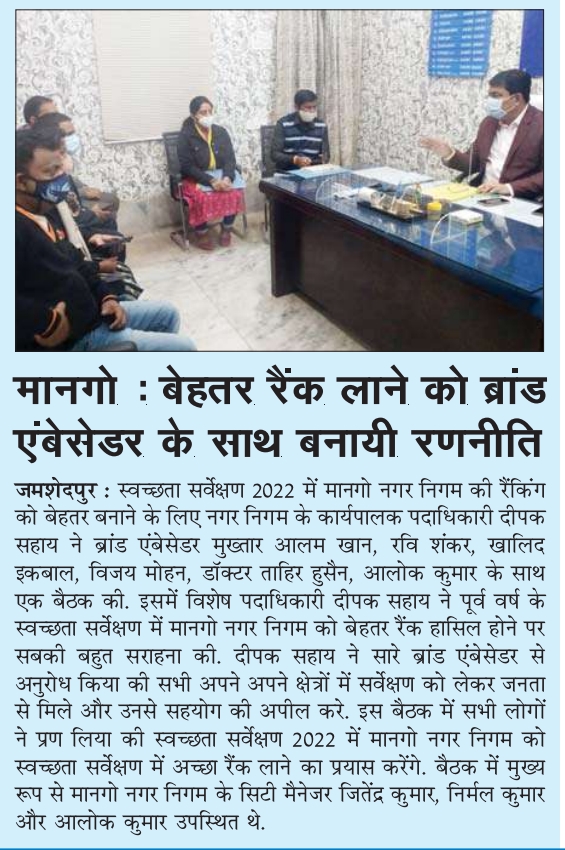 मानगो : बेहतर रैंक लाने को ब्रांड एंबेसेडर के साथ बनायी रणनीति

जमशेदपुर : स्वच्छता सर्वेक्षण 2022 में मानगो नगर निगम की रैंकिंग को बेहतर बनाने के लिए नगर निगम के कार्यपालक पदाधिकारी दीपक सहाय ने ब्रांड एंबेसेडर मुख्तार आलम खान, रवि शंकर, खालिद इकबाल, विजय मोहन, डॉक्टर ताहिर हुसैन, आलोक कुमार के साथ एक बैठक की. इसमें विशेष पदाधिकारी दीपक सहाय ने पूर्व वर्ष के स्वच्छता सर्वेक्षण में मानगो नगर निगम को बेहतर रैंक हासिल होने पर सबकी बहुत सराहना की. दीपक सहाय ने सारे ब्रांड एंबेसेडर से अनुरोध किया की सभी अपने अपने क्षेत्रों में सर्वेक्षण को लेकर जनता से मिले और उनसे सहयोग की अपील करे. इस बैठक में सभी लोगों ने प्रण लिया की स्वच्छता सर्वेक्षण 2022 में मानगो नगर निगम को स्वच्छता सर्वेक्षण में अच्छा रैंक लाने का प्रयास करेंगे. बैठक में मुख्य रूप से मानगो नगर निगम के सिटी मैनेजर जितेंद्र कुमार, निर्मल कुमार और आलोक कुमार उपस्थित थे.